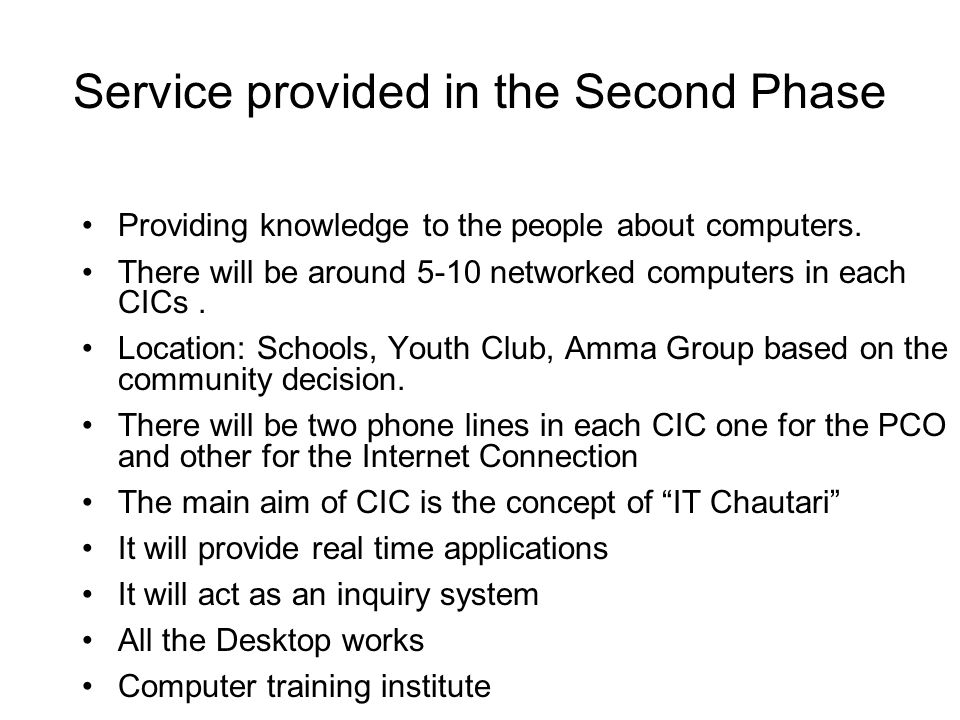 Service provided in the Second Phase

• Providing knowledge to the people about computers.
• There will be around 5-10 networked computers in each CICs .
• Location: Schools, Youth Club, Amma Group based on the community decision.
• There will be two phone lines in each CIC one for the PCO and other for the Internet Connection
• The main aim of CIC is the concept of “IT Chautari”
• It will provide real time applications
• It will act as an inquiry system
• All the Desktop works
• Computer training institute